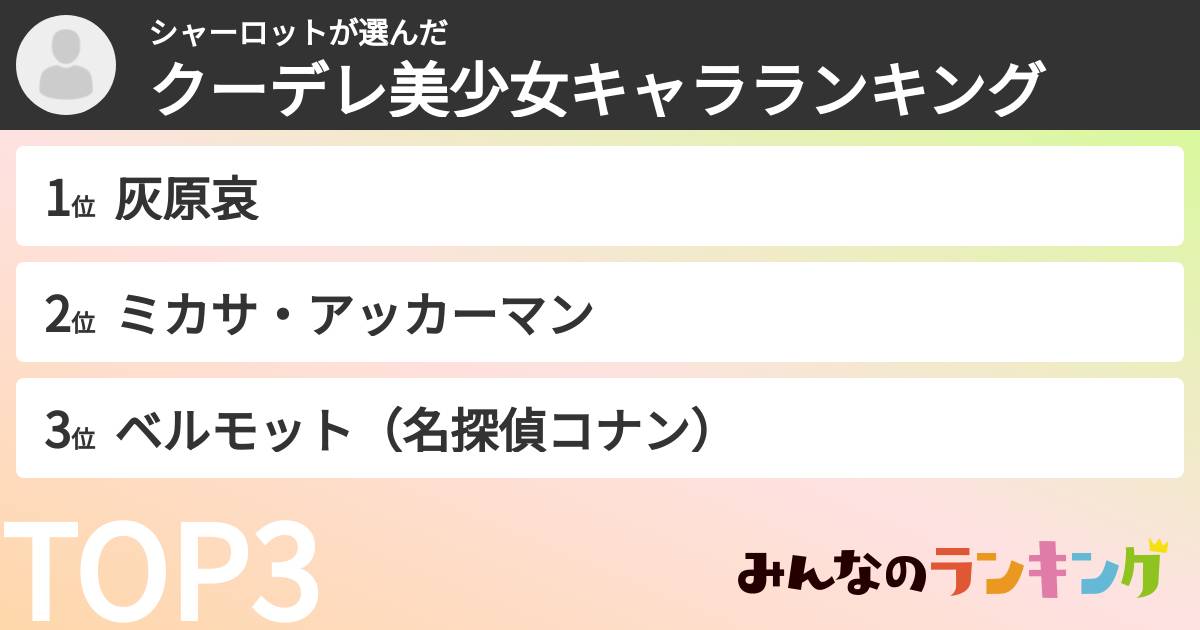 シャーロットが選んだ
クーデレ美少女キャラランキング

1位 灰原哀

2位 ミカサ・アッカーマン

3位 ベルモット（名探偵コナン）

TOP3

みんなのランキング